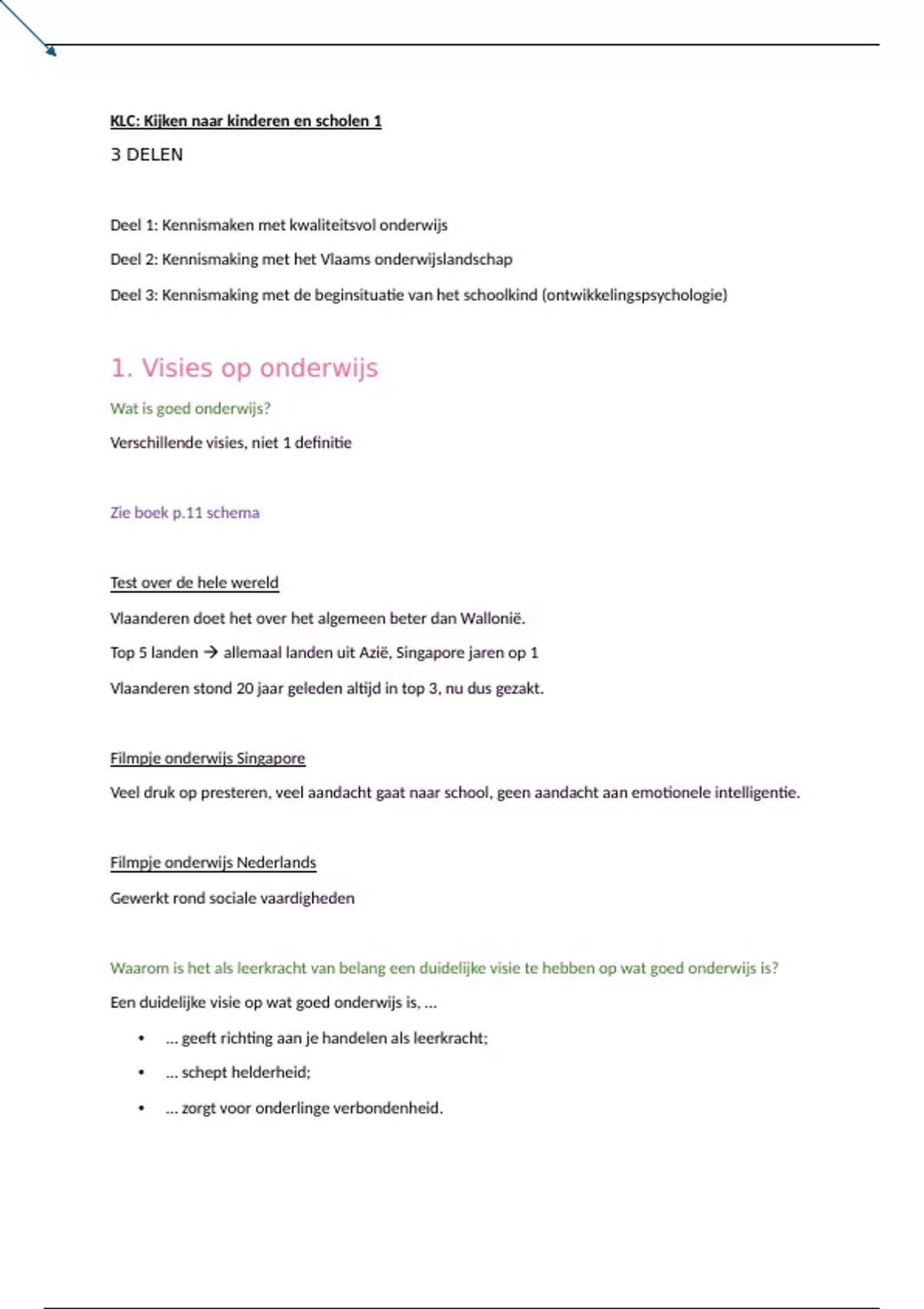 KLC: Kijken naar kinderen en scholen 1

3 DELEN

Deel 1: Kennismaken met kwaliteitsvol onderwijs

Deel 2: Kennismaking met het Vlaams onderwijslandschap

Deel 3: Kennismaking met de beginsituatie van het schoolkind (ontwikkelingspsychologie)

1. Visies op onderwijs

Wat is goed onderwijs?

Verschillende visies, niet 1 definitie

Zie boek p.11 schema

Test over de hele wereld

Vlaanderen doet het over het algemeen beter dan Wallonië.

Top 5 landen → allemaal landen uit Azië, Singapore jaren op 1

Vlaanderen stond 20 jaar geleden altijd in top 3, nu dus gezakt.

Filmpje onderwijs Singapore

Veel druk op presteren, veel aandacht gaat naar school, geen aandacht aan emotionele intelligentie.

Filmpje onderwijs Nederlands

Gewerkt rond sociale vaardigheden

Waarom is het als leerkracht van belang een duidelijke visie te hebben op wat goed onderwijs is?

Een duidelijke visie op wat goed onderwijs is, ...

• ... geeft richting aan je handelen als leerkracht;
• ... schept helderheid;
• ... zorgt voor onderlinge verbondenheid.